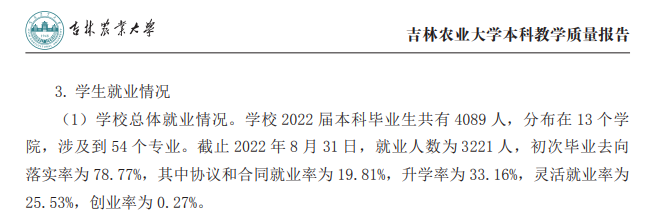 吉林农业大学

吉林农业大学本科教学质量报告

3. 学生就业情况

（1）学校总体就业情况。学校 2022 届本科毕业生共有 4089 人，分布在 13 个学院，涉及到 54 个专业。截止 2022 年 8 月 31 日，就业人数为 3221 人，初次毕业去向落实率为 78.77%，其中协议和合同就业率为 19.81%，升学率为 33.16%，灵活就业率为 25.53%，创业率为 0.27%。